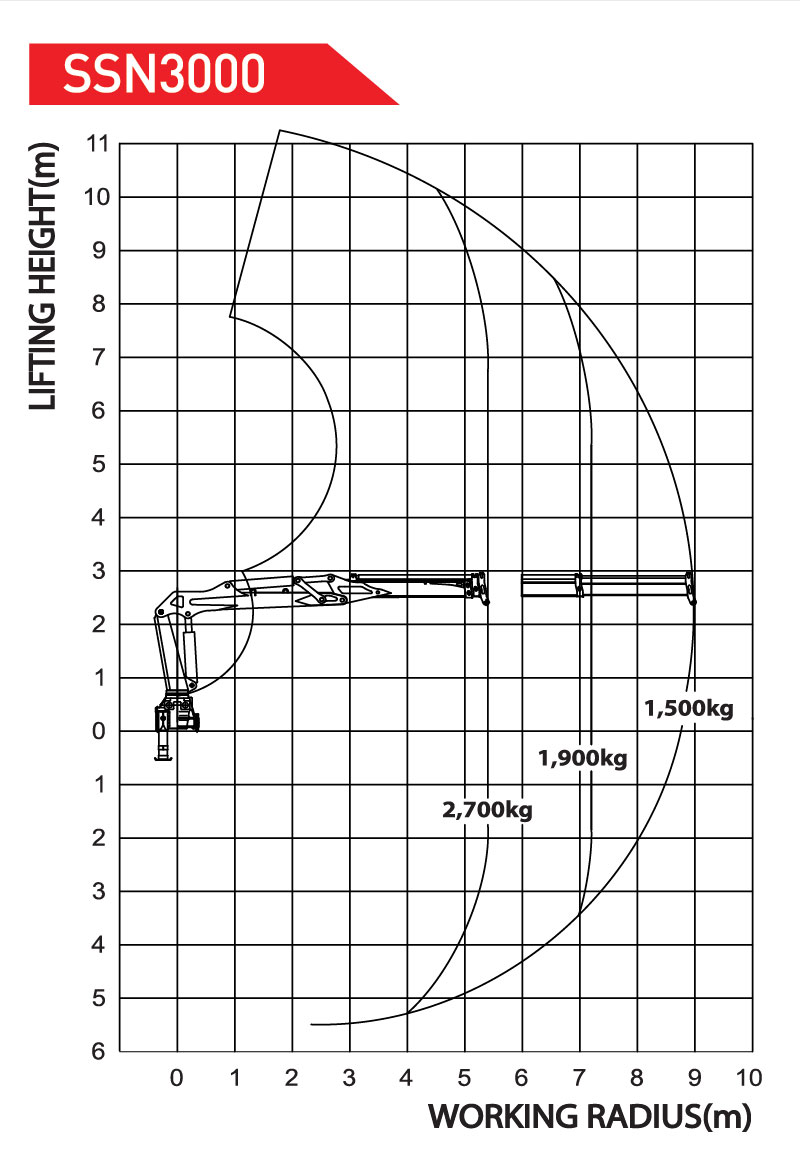 SSN3000

LIFTING HEIGHT(m)

11
10
9
8
7
6
5
4
3
2
1
0
1
2
3
4
5
6

1,500kg
1,900kg
2,700kg

0 1 2 3 4 5 6 7 8 9 10

WORKING RADIUS(m)